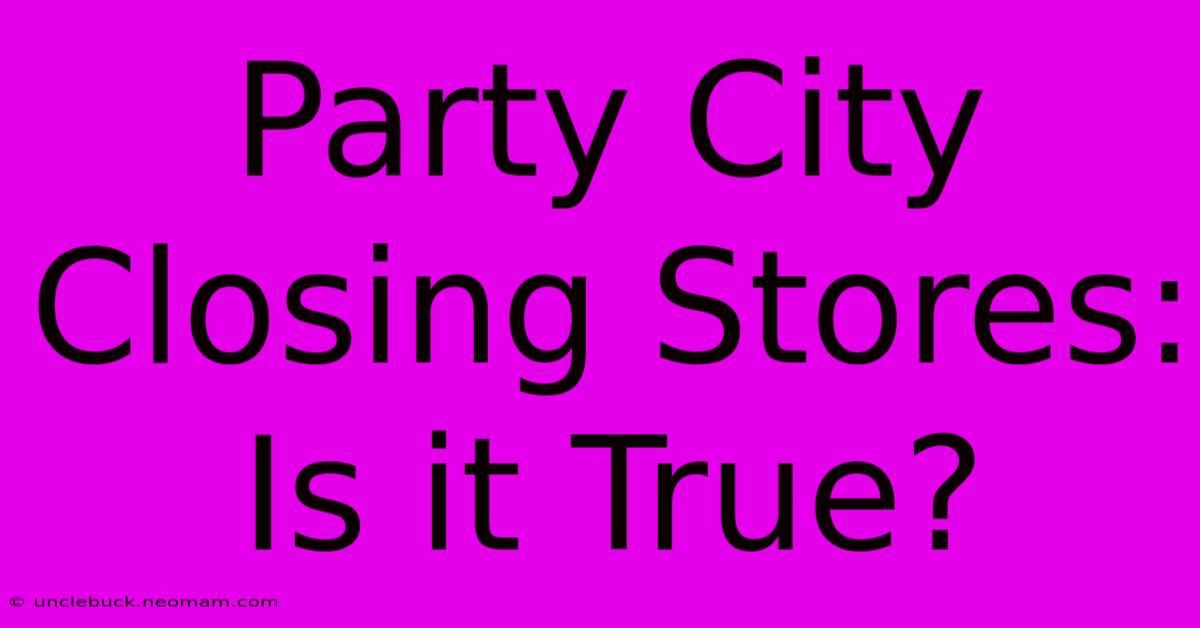 Party City Closing Stores: Is it True?

© unclebuck.neomam.com